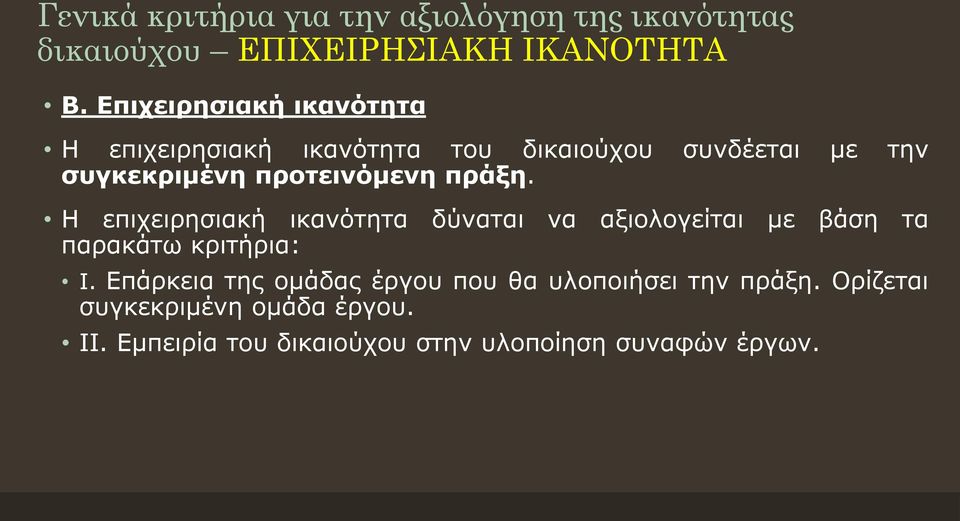 Γενικά κριτήρια για την αξιολόγηση της ικανότητας δικαιούχου – ΕΠΙΧΕΙΡΗΣΙΑΚΗ ΙΚΑΝΟΤΗΤΑ

• Β. Επιχειρησιακή ικανότητα

• Η επιχειρησιακή ικανότητα του δικαιούχου συνδέεται με την συγκεκριμένη προτεινόμενη πράξη.

• Η επιχειρησιακή ικανότητα δύναται να αξιολογείται με βάση τα παρακάτω κριτήρια:

• I. Επάρκεια της ομάδας έργου που θα υλοποιήσει την πράξη. Ορίζεται συγκεκριμένη ομάδα έργου.

• II. Εμπειρία του δικαιούχου στην υλοποίηση συναφών έργων.